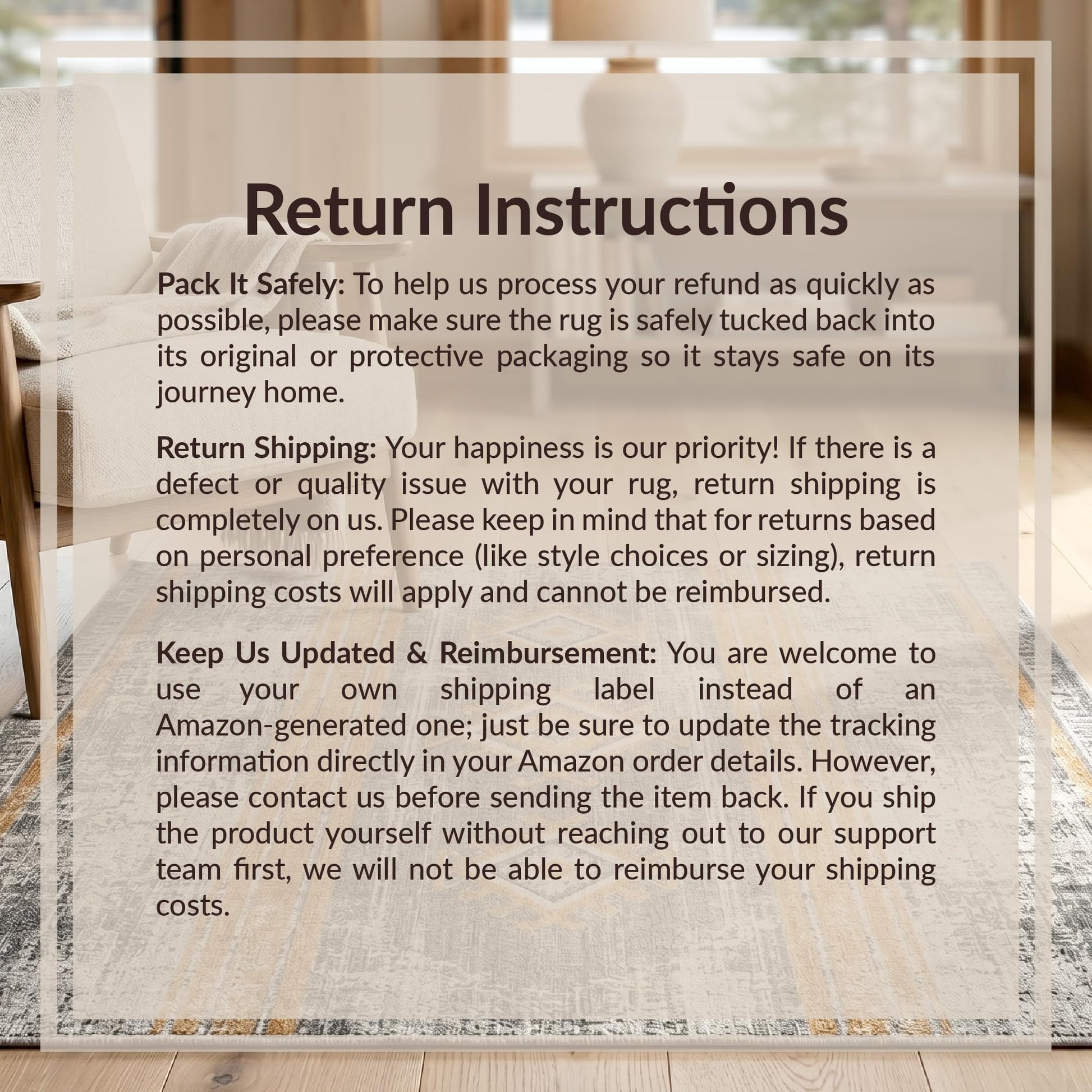 Return Instructions

Pack It Safely: To help us process your refund as quickly as possible, please make sure the rug is safely tucked back into its original or protective packaging so it stays safe on its journey home.

Return Shipping: Your happiness is our priority! If there is a defect or quality issue with your rug, return shipping is completely on us. Please keep in mind that for returns based on personal preference (like style choices or sizing), return shipping costs will apply and cannot be reimbursed.

Keep Us Updated & Reimbursement: You are welcome to use your own shipping label instead of an Amazon-generated one; just be sure to update the tracking information directly in your Amazon order details. However, please contact us before sending the item back. If you ship the product yourself without reaching out to our support team first, we will not be able to reimburse your shipping costs.